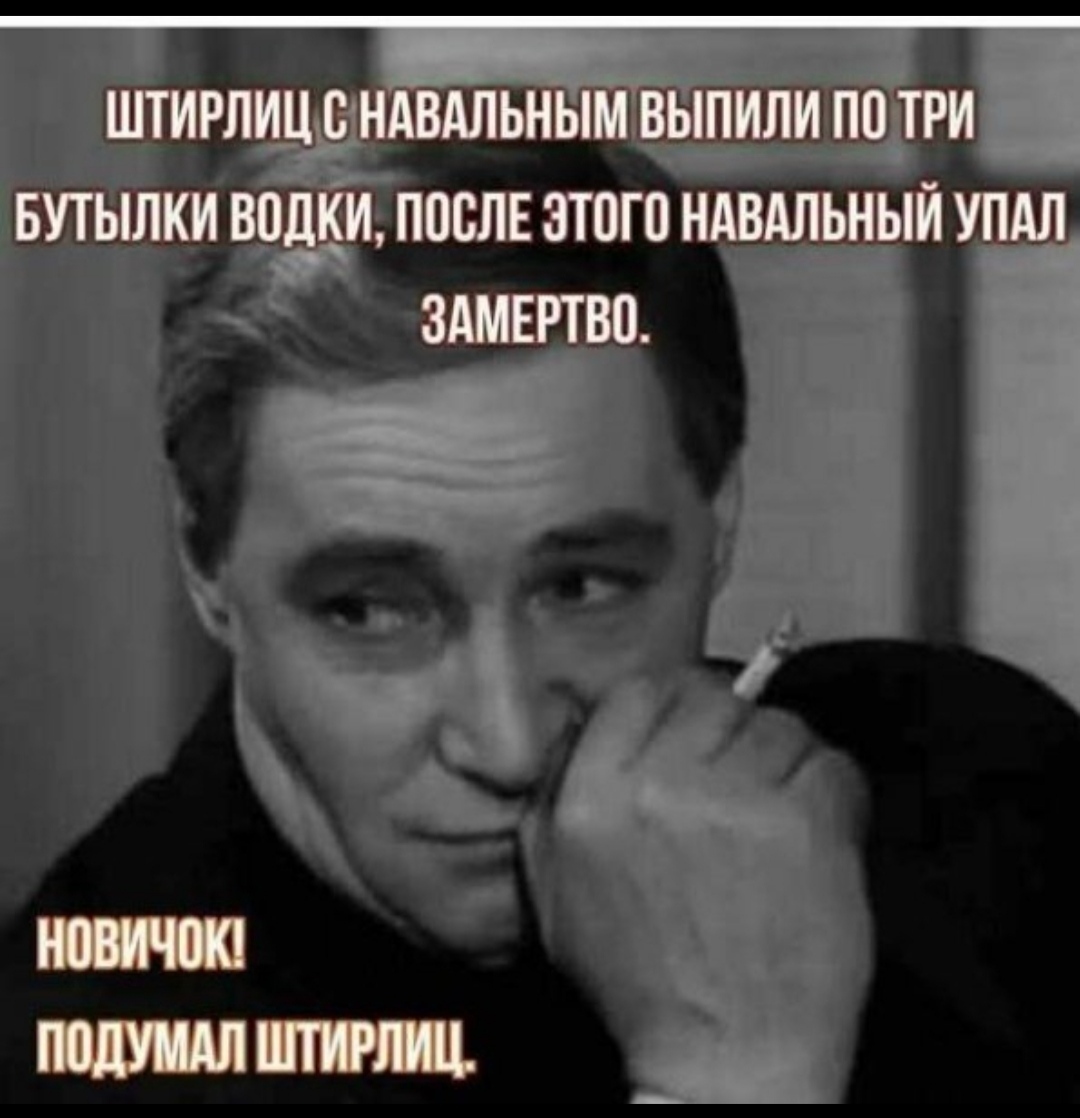 ШТИРЛИЦ С НАВАЛЬНЫМ ВЫПИЛИ ПО ТРИ БУТЫЛКИ ВОДКИ, ПОСЛЕ ЭТОГО НАВАЛЬНЫЙ УПАЛ ЗАМЕРТВО.

НОВИЧОК!
ПОДУМАЛ ШТИРЛИЦ.